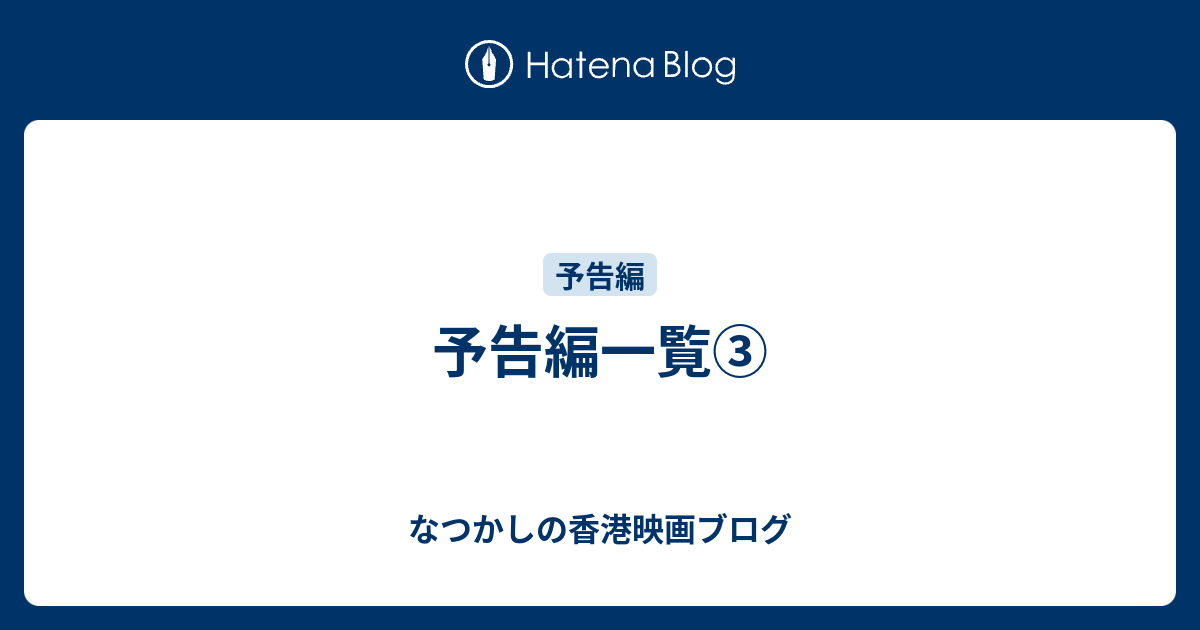 Hatena Blog

予告編

予告編一覧③

なつかしの香港映画ブログ